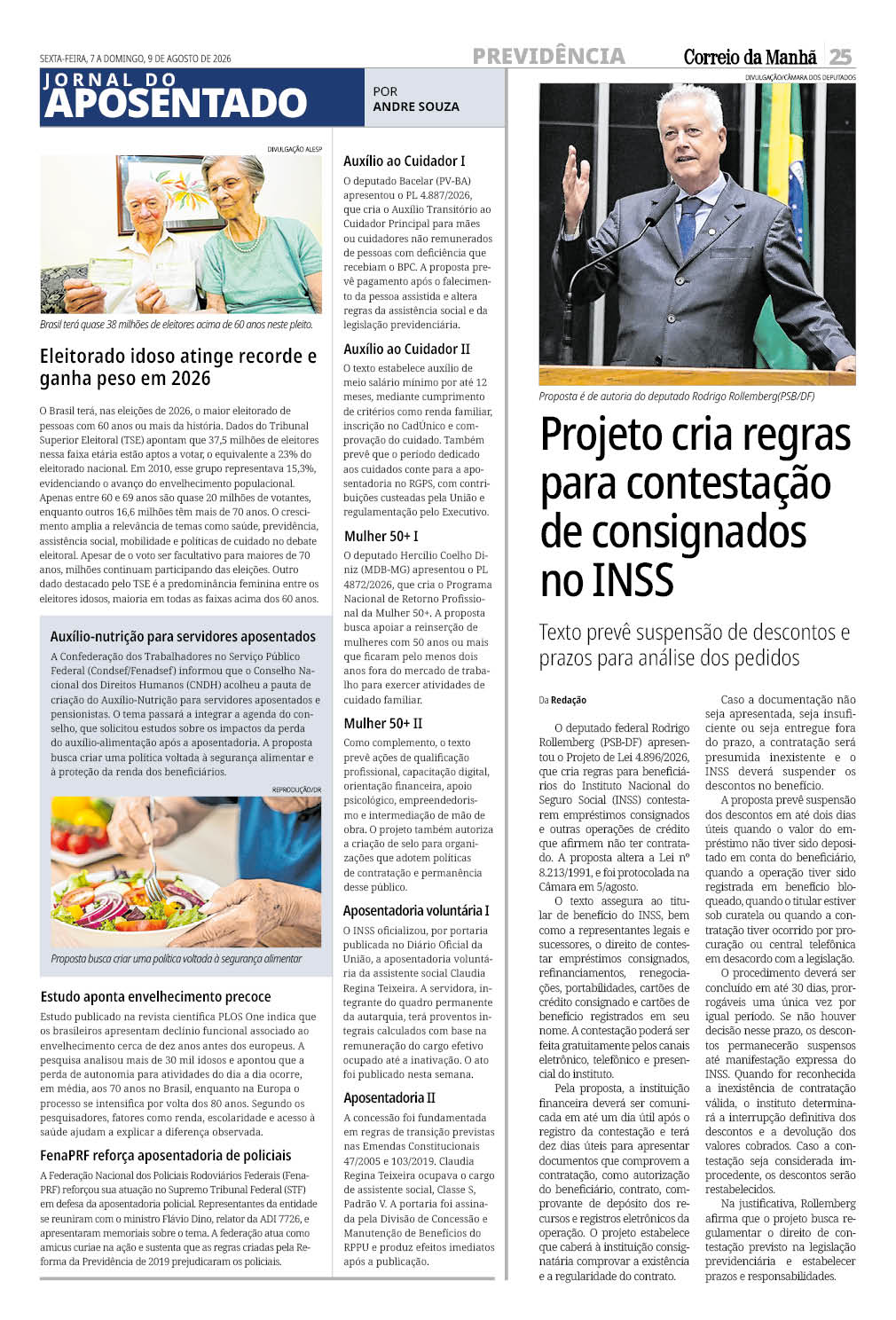 SEXTA-FEIRA, 7 A DOMINGO, 9 DE AGOSTO DE 2026

PREVIDÊNCIA

Correio da Manhã 25

JORNAL DO APOSENTADO

POR ANDRE SOUZA

DIVULGAÇÃO ALESP

Brasil terá quase 38 milhões de eleitores acima de 60 anos neste pleito.

Eleitorado idoso atinge recorde e ganha peso em 2026

O Brasil terá, nas eleições de 2026, o maior eleitorado de pessoas com 60 anos ou mais da história. Dados do Tribunal Superior Eleitoral (TSE) apontam que 37,5 milhões de eleitores nessa faixa etária estão aptos a votar, o equivalente a 23% do eleitorado nacional. Em 2010, esse grupo representava 15,3%, evidenciando o avanço do envelhecimento populacional. Apenas entre 60 e 69 anos são quase 20 milhões de votantes, enquanto outros 16,6 milhões têm mais de 70 anos. O crescimento amplia a relevância de temas como saúde, previdência, assistência social, mobilidade e políticas de cuidado no debate eleitoral. Apesar de o voto ser facultativo para maiores de 70 anos, milhões continuam participando das eleições. Outro dado destacado pelo TSE é a predominância feminina entre os eleitores idosos, maioria em todas as faixas acima dos 60 anos.

Auxílio-nutrição para servidores aposentados

A Confederação dos Trabalhadores no Serviço Público Federal (Condsef/Fenadsef) informou que o Conselho Nacional dos Direitos Humanos (CNDH) acolheu a pauta de criação do Auxílio-Nutrição para servidores aposentados e pensionistas. O tema passará a integrar a agenda do conselho, que solicitou estudos sobre os impactos da perda do auxílio-alimentação após a aposentadoria. A proposta busca criar uma política voltada à segurança alimentar e à proteção da renda dos beneficiários.

REPRODUÇÃO/DR

Proposta busca criar uma política voltada à segurança alimentar

Estudo aponta envelhecimento precoce

Estudo publicado na revista científica PLOS One indica que os brasileiros apresentam declínio funcional associado ao envelhecimento cerca de dez anos antes dos europeus. A pesquisa analisou mais de 30 mil idosos e apontou que a perda de autonomia para atividades do dia a dia ocorre, em média, aos 70 anos no Brasil, enquanto na Europa o processo se intensifica por volta dos 80 anos. Segundo os pesquisadores, fatores como renda, escolaridade e acesso à saúde ajudam a explicar a diferença observada.

FenaPRF reforça aposentadoria de policiais

A Federação Nacional dos Policiais Rodoviários Federais (FenaPRF) reforçou sua atuação no Supremo Tribunal Federal (STF) em defesa da aposentadoria policial. Representantes da entidade se reuniram com o ministro Flávio Dino, relator da ADI 7726, e apresentaram memoriais sobre o tema. A federação atua como amicus curiae na ação e sustenta que as regras criadas pela Reforma da Previdência de 2019 prejudicaram os policiais.

Auxílio ao Cuidador I

O deputado Bacelar (PV-BA) apresentou o PL 4.887/2026, que cria o Auxílio Transitório ao Cuidador Principal para mães ou cuidadores não remunerados de pessoas com deficiência que recebiam o BPC. A proposta prevê pagamento após o falecimento da pessoa assistida e altera regras da assistência social e da legislação previdenciária.

Auxílio ao Cuidador II

O texto estabelece auxílio de meio salário mínimo por até 12 meses, mediante cumprimento de critérios como renda familiar, inscrição no CadÚnico e comprovação do cuidado. Também prevê que o período dedicado aos cuidados conte para a aposentadoria no RGPS, com contribuições custeadas pela União e regulamentação pelo Executivo.

Mulher 50+ I

O deputado Hercílio Coelho Diniz (MDB-MG) apresentou o PL 4872/2026, que cria o Programa Nacional de Retorno Profissional da Mulher 50+. A proposta busca apoiar a reinserção de mulheres com 50 anos ou mais que ficaram pelo menos dois anos fora do mercado de trabalho para exercer atividades de cuidado familiar.

Mulher 50+ II

Como complemento, o texto prevê ações de qualificação profissional, capacitação digital, orientação financeira, apoio psicológico, empreendedorismo e intermediação de mão de obra. O projeto também autoriza a criação de selo para organizações que adotem políticas de contratação e permanência desse público.

Aposentadoria voluntária I

O INSS oficializou, por portaria publicada no Diário Oficial da União, a aposentadoria voluntária da assistente social Claudia Regina Teixeira. A servidora, integrante do quadro permanente da autarquia, terá proventos integrais calculados com base na remuneração do cargo efetivo ocupado até a inativação. O ato foi publicado nesta semana.

Aposentadoria II

A concessão foi fundamentada em regras de transição previstas nas Emendas Constitucionais 47/2005 e 103/2019. Claudia Regina Teixeira ocupava o cargo de assistente social, Classe S, Padrão V. A portaria foi assinada pela Divisão de Concessão e Manutenção de Benefícios do RPPU e produz efeitos imediatos após a publicação.

DIVULGAÇÃO/CÂMARA DOS DEPUTADOS

Proposta é de autoria do deputado Rodrigo Rollemberg(PSB/DF)

Projeto cria regras para contestação de consignados no INSS

Texto prevê suspensão de descontos e prazos para análise dos pedidos

Da Redação

O deputado federal Rodrigo Rollemberg (PSB-DF) apresentou o Projeto de Lei 4.896/2026, que cria regras para beneficiários do Instituto Nacional do Seguro Social (INSS) contestarem empréstimos consignados e outras operações de crédito que afirmem não ter contratado. A proposta altera a Lei nº 8.213/1991, e foi protocolada na Câmara em 5/agosto.

O texto assegura ao titular de benefício do INSS, bem como a representantes legais e sucessores, o direito de contestar empréstimos consignados, refinanciamentos, renegociações, portabilidades, cartões de crédito consignado e cartões de benefício registrados em seu nome. A contestação poderá ser feita gratuitamente pelos canais eletrônico, telefônico e presencial do instituto.

Pela proposta, a instituição financeira deverá ser comunicada em até um dia útil após o registro da contestação e terá dez dias úteis para apresentar documentos que comprovem a contratação, como autorização do beneficiário, contrato, comprovante de depósito dos recursos e registros eletrônicos da operação. O projeto estabelece que caberá à instituição consignatária comprovar a existência e a regularidade do contrato.

Caso a documentação não seja apresentada, seja insuficiente ou seja entregue fora do prazo, a contratação será presumida inexistente e o INSS deverá suspender os descontos no benefício.

A proposta prevê suspensão dos descontos em até dois dias úteis quando o valor do empréstimo não tiver sido depositado em conta do beneficiário, quando a operação tiver sido registrada em benefício bloqueado, quando o titular estiver sob curatela ou quando a contratação tiver ocorrido por procuração ou central telefônica em desacordo com a legislação.

O procedimento deverá ser concluído em até 30 dias, prorrogáveis uma única vez por igual período. Se não houver decisão nesse prazo, os descontos permanecerão suspensos até manifestação expressa do INSS. Quando for reconhecida a inexistência de contratação válida, o instituto determinará a interrupção definitiva dos descontos e a devolução dos valores cobrados. Caso a contestação seja considerada improcedente, os descontos serão restabelecidos.

Na justificativa, Rollemberg afirma que o projeto busca regulamentar o direito de contestação previsto na legislação previdenciária e estabelecer prazos e responsabilidades.